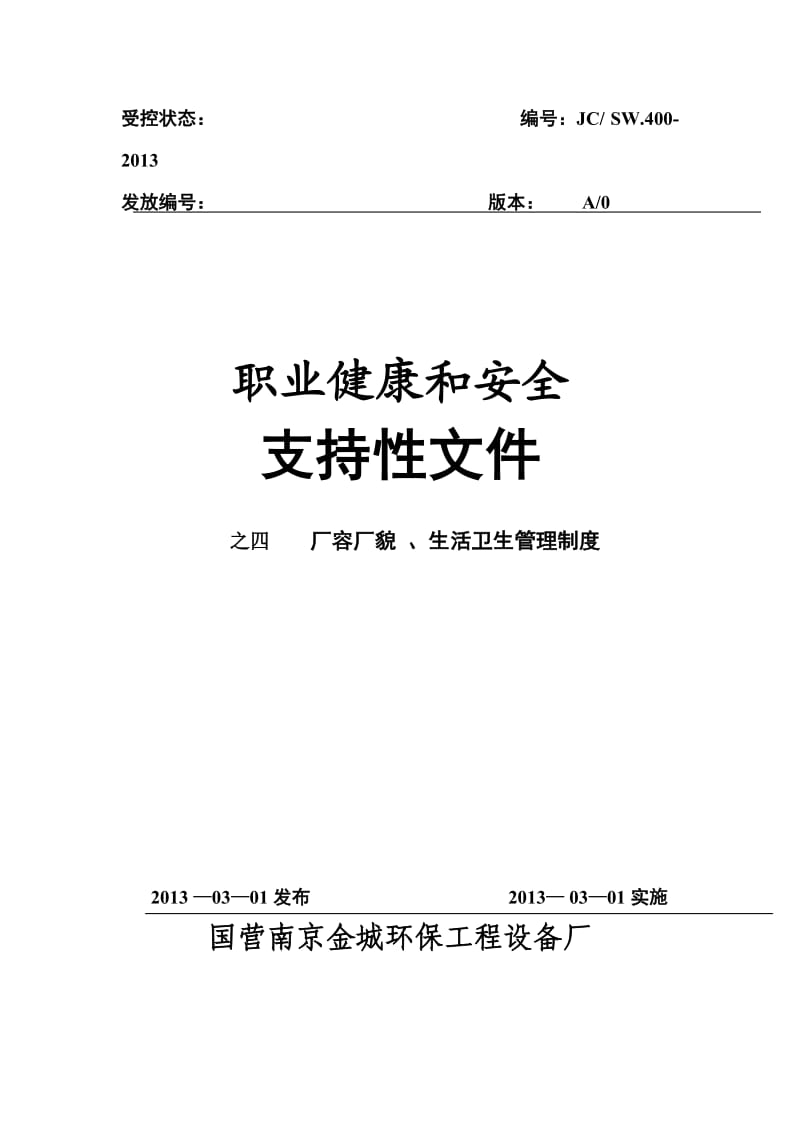 受控状态：　　　　　　　　　　　　　　编号：JC/ SW.400-2013

发放编号：　　　　　　　　　　　　　　版本：　A/0

职业健康和安全

支持性文件

之四　　厂容厂貌 、生活卫生管理制度

2013 —03—01 发布　　　　　　　　2013— 03—01 实施

国营南京金城环保工程设备厂